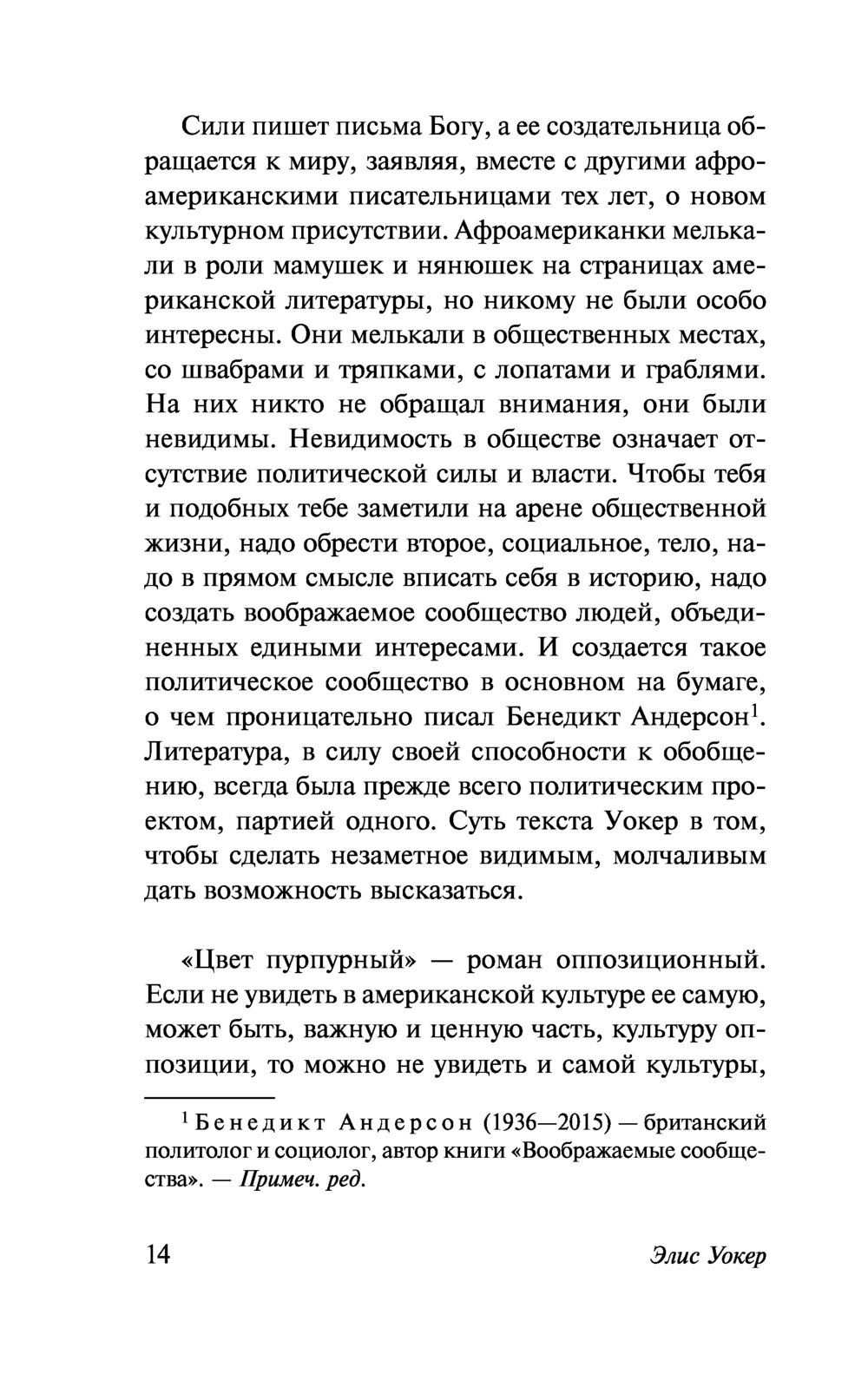 Сили пишет письма Богу, а ее создательница обращается к миру, заявляя, вместе с другими афроамериканскими писательницами тех лет, о новом культурном присутствии. Афроамериканки мелькали в роли мамушек и нянюшек на страницах американской литературы, но никому не были особо интересны. Они мелькали в общественных местах, со швабрами и тряпками, с лопатами и граблями. На них никто не обращал внимания, они были невидимы. Невидимость в обществе означает отсутствие политической силы и власти. Чтобы тебя и подобных тебе заметили на арене общественной жизни, надо обрести второе, социальное, тело, надо в прямом смысле вписать себя в историю, надо создать воображаемое сообщество людей, объединенных едиными интересами. И создается такое политическое сообщество в основном на бумаге, о чем проницательно писал Бенедикт Андерсон$^1$. Литература, в силу своей способности к обобщению, всегда была прежде всего политическим проектом, партией одного. Суть текста Уокер в том, чтобы сделать незаметное видимым, молчаливым дать возможность высказаться.

«Цвет пурпурный» — роман оппозиционный. Если не увидеть в американской культуре ее самую, может быть, важную и ценную часть, культуру оппозиции, то можно не увидеть и самой культуры,

$^1$ Бенедикт Андерсон (1936—2015) — британский политолог и социолог, автор книги «Воображаемые сообщества». — Примеч. ред.

14 Элис Уокер